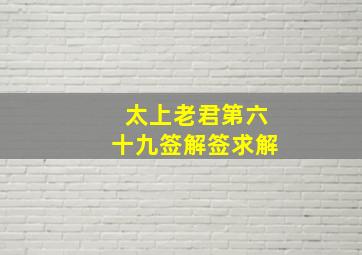 太上老君第六十九签解签求解